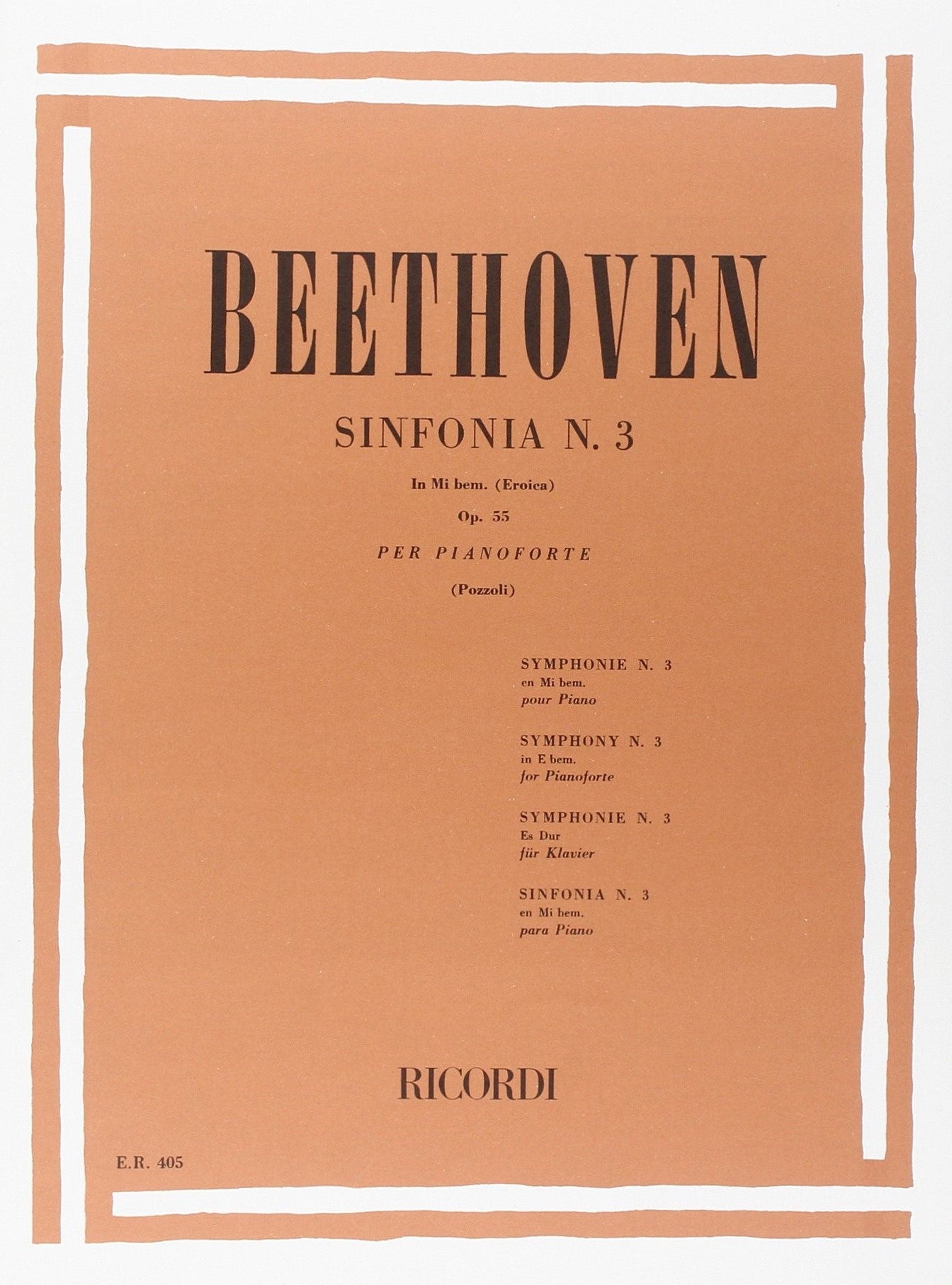 BEETHOVEN

SINFONIA N. 3

In Mi bem. (Eroica)

Op. 55

PER PIANOFORTE

(Pozzoli)

SYMPHONIE N. 3
en Mi bem.
pour Piano

SYMPHONY N. 3
in E bem.
for Pianoforte

SYMPHONIE N. 3
Es Dur
für Klavier

SINFONIA N. 3
en Mi bem.
para Piano

RICORDI

E.R. 405